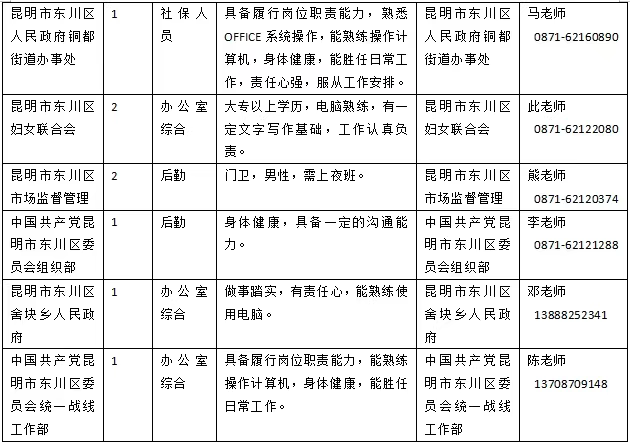 | 昆明市东川区人民政府铜都街道办事处 | 1 | 社保人员 | 具备履行岗位职责能力，熟悉OFFICE系统操作，能熟练操作计算机，身体健康，能胜任日常工作，责任心强，服从工作安排。 | 昆明市东川区人民政府铜都街道办事处 | 马老师 0871-62160890 |
|---|---|---|---|---|---|
| 昆明市东川区妇女联合会 | 2 | 办公室综合 | 大专以上学历，电脑熟练，有一定文字写作基础，工作认真负责。 | 昆明市东川区妇女联合会 | 此老师 0871-62122080 |
| 昆明市东川区市场监督管理 | 2 | 后勤 | 门卫，男性，需上夜班。 | 昆明市东川区市场监督管理 | 熊老师 0871-62120374 |
| 中国共产党昆明市东川区委员会组织部 | 1 | 后勤 | 身体健康，具备一定的沟通能力。 | 中国共产党昆明市东川区委员会组织部 | 李老师 0871-62121288 |
| 昆明市东川区舍块乡人民政府 | 1 | 办公室综合 | 做事踏实，有责任心，能熟练使用电脑。 | 昆明市东川区舍块乡人民政府 | 邓老师 13888252341 |
| 中国共产党昆明市东川区委员会统一战线工作部 | 1 | 办公室综合 | 具备履行岗位职责能力，能熟练操作计算机，身体健康，能胜任日常工作。 | 中国共产党昆明市东川区委员会统一战线工作部 | 陈老师 13708709148 |